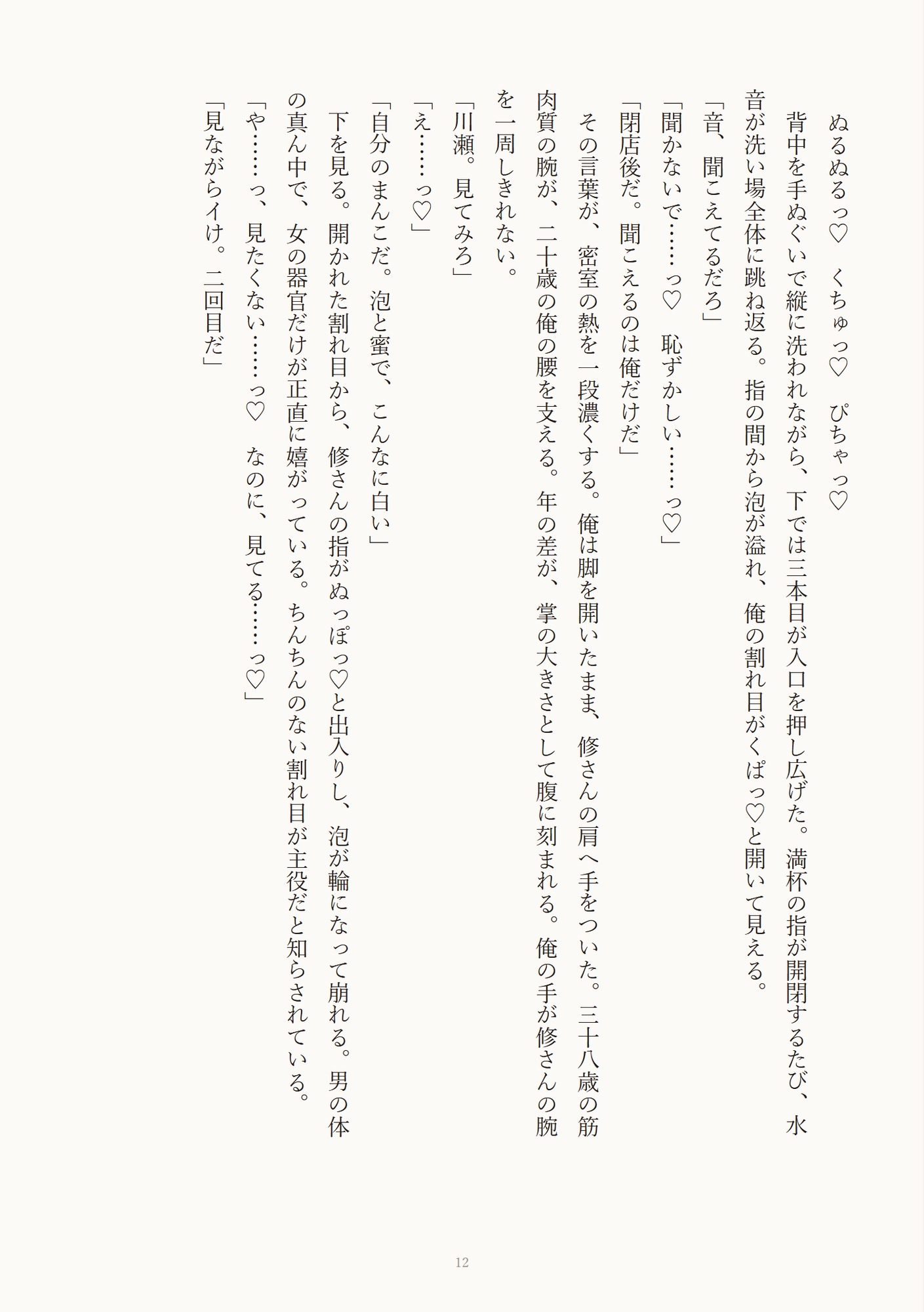 ぬるぬるっ♡　くちゅっ♡　ぴちゃっ♡

背中を手ぬぐいで縦に洗われながら、下では三本目が入口を押し広げた。満杯の指が開閉するたび、水音が洗い場全体に跳ね返る。指の間から泡が溢れ、俺の割れ目がくぱっ♡と開いて見える。

「音、聞こえてるだろ」

「聞かないで……っ♡　恥ずかしい……っ♡」

「閉店後だ。聞こえるのは俺だけだ」

その言葉が、密室の熱を一段濃くする。俺は脚を開いたまま、修さんの肩へ手をついた。三十八歳の筋肉質の腕が、二十歳の俺の腰を支える。年の差が、掌の大きさとして腹に刻まれる。俺の手が修さんの腕を一周しきれない。

「川瀬。見てみろ」

「え……っ♡」

「自分のまんこだ。泡と蜜で、こんなに白い」

下を見る。開かれた割れ目から、修さんの指がぬっぽっ♡と出入りし、泡が輪になって崩れる。男の体の真ん中で、女の器官だけが正直に嬉がっている。ちんちんのない割れ目が主役だと知らされている。

「や……っ、見たくない……っ♡　なのに、見てる……っ♡」

「見ながらイけ。二回目だ」

12